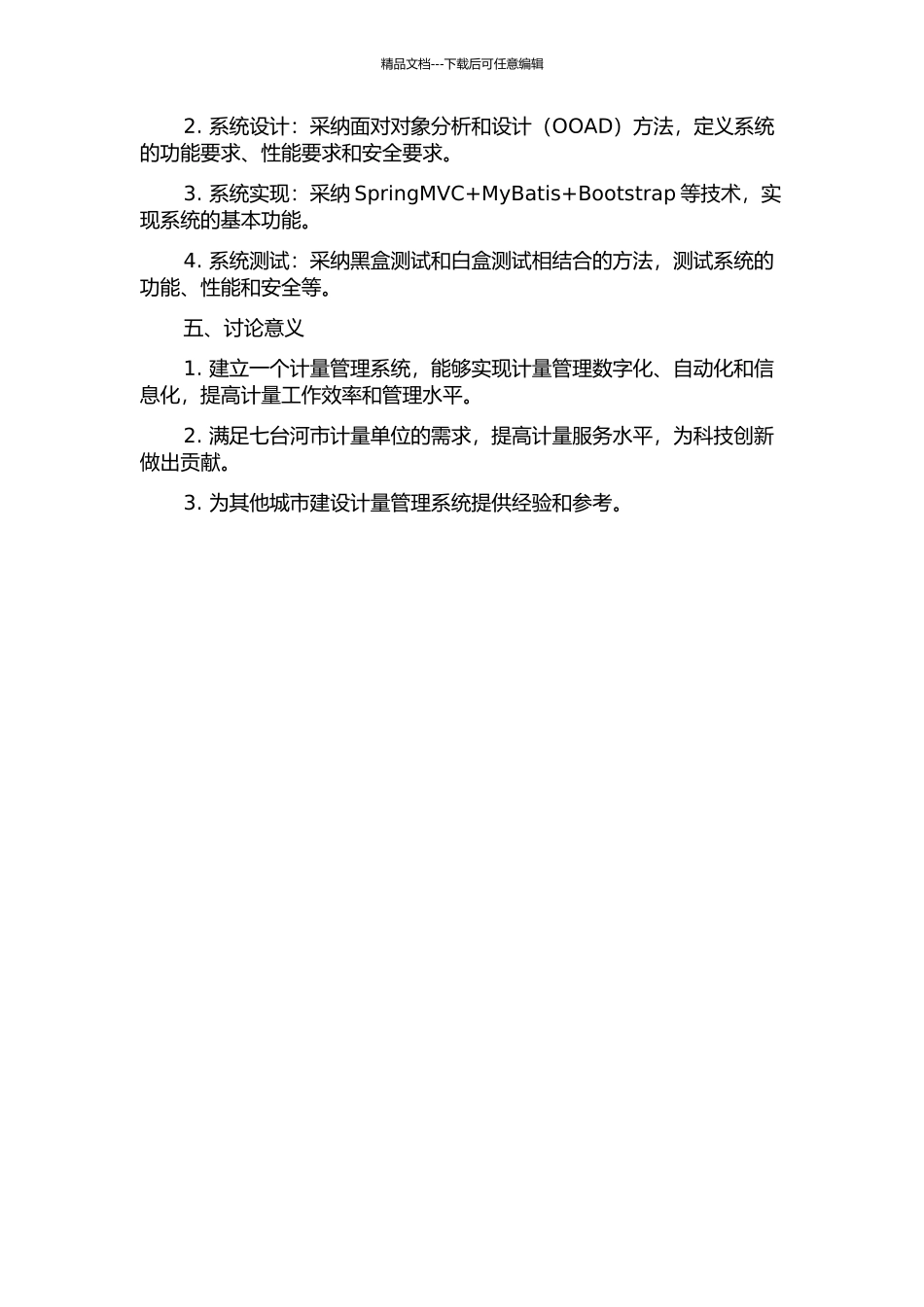 精品文档---下载后可任意编辑

2. 系统设计：采纳面对对象分析和设计（OOAD）方法，定义系统的功能要求、性能要求和安全要求。

3. 系统实现：采纳 SpringMVC+MyBatis+Bootstrap 等技术，实现系统的基本功能。

4. 系统测试：采纳黑盒测试和白盒测试相结合的方法，测试系统的功能、性能和安全等。

五、讨论意义

1. 建立一个计量管理系统，能够实现计量管理数字化、自动化和信息化，提高计量工作效率和管理水平。

2. 满足七台河市计量单位的需求，提高计量服务水平，为科技创新做出贡献。

3. 为其他城市建设计量管理系统提供经验和参考。